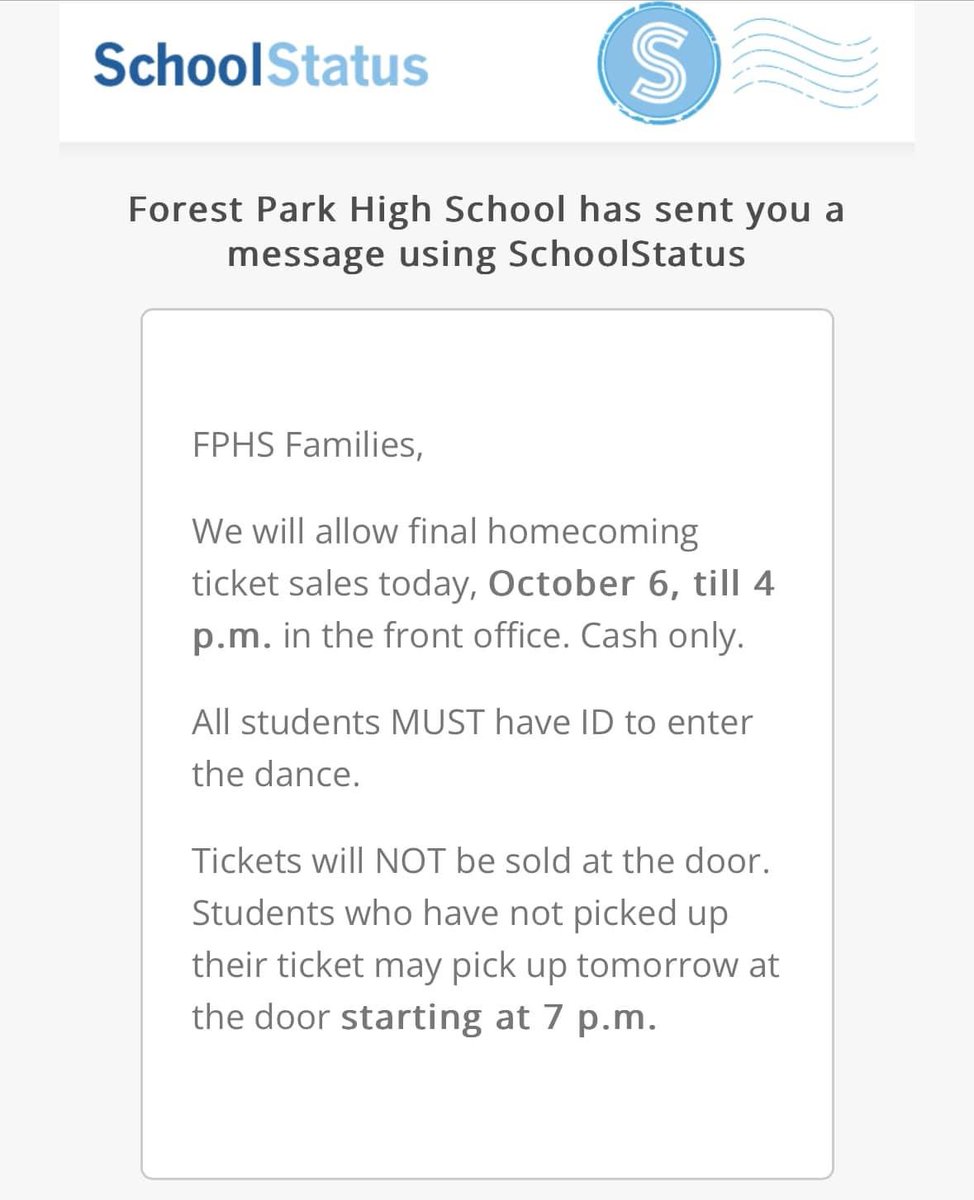 SchoolStatus

S

Forest Park High School has sent you a message using SchoolStatus

FPHS Families,

We will allow final homecoming ticket sales today, October 6, till 4 p.m. in the front office. Cash only.

All students MUST have ID to enter the dance.

Tickets will NOT be sold at the door. Students who have not picked up their ticket may pick up tomorrow at the door starting at 7 p.m.